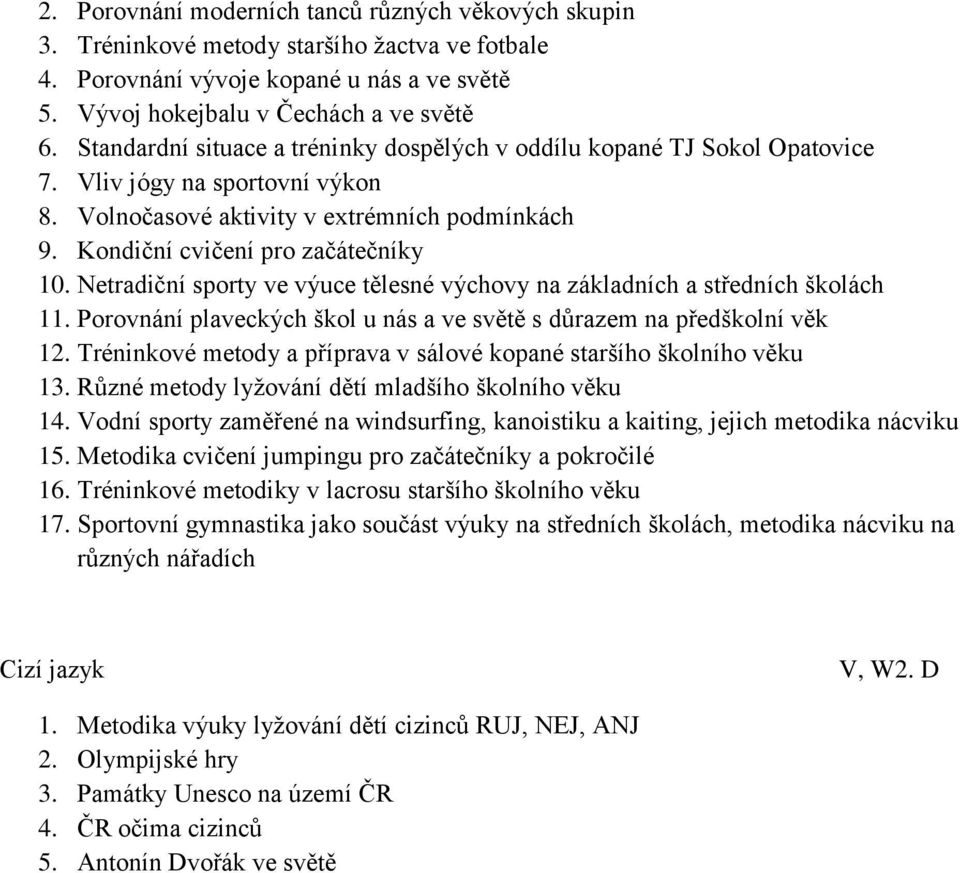 2. Porovnání moderních tanců různých věkových skupin
3. Tréninkové metody staršího žactva ve fotbale
4. Porovnání vývoje kopané u nás a ve světě
5. Vývoj hokejbalu v Čechách a ve světě
6. Standardní situace a tréninky dospělých v oddílu kopané TJ Sokol Opatovice
7. Vliv jógy na sportovní výkon
8. Volnočasové aktivity v extrémních podmínkách
9. Kondiční cvičení pro začátečníky
10. Netradiční sporty ve výuce tělesné výchovy na základních a středních školách
11. Porovnání plaveckých škol u nás a ve světě s důrazem na předškolní věk
12. Tréninkové metody a příprava v sálové kopané staršího školního věku
13. Různé metody lyžování dětí mladšího školního věku
14. Vodní sporty zaměřené na windsurfing, kanoistiku a kaiting, jejich metodika nácviku
15. Metodika cvičení jumpingu pro začátečníky a pokročilé
16. Tréninkové metodiky v lacrosu staršího školního věku
17. Sportovní gymnastika jako součást výuky na středních školách, metodika nácviku na různých nářadích

Cizí jazyk

V, W2. D

1. Metodika výuky lyžování dětí cizinců RUJ, NEJ, ANJ
2. Olympijské hry
3. Památky Unesco na území ČR
4. ČR očima cizinců
5. Antonín Dvořák ve světě